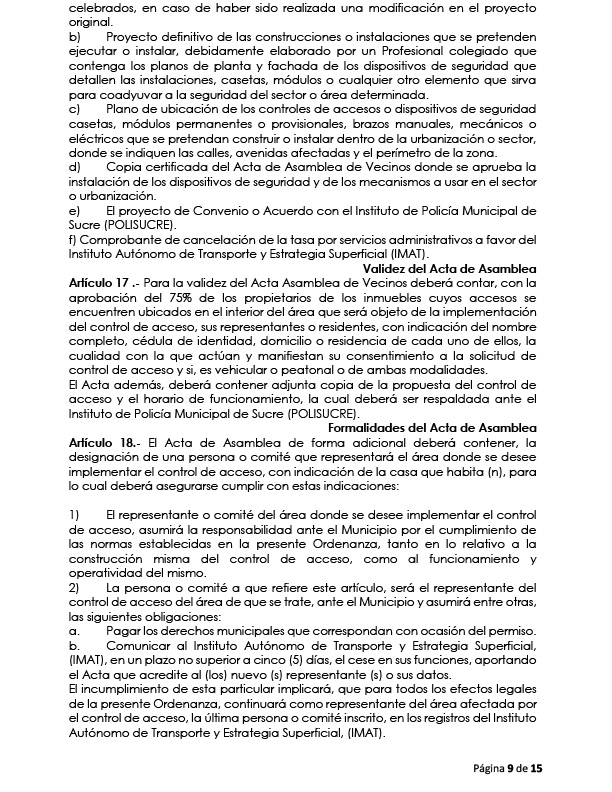 celebrados, en caso de haber sido realizada una modificación en el proyecto original.
b) Proyecto definitivo de las construcciones o instalaciones que se pretenden ejecutar o instalar, debidamente elaborado por un Profesional colegiado que contenga los planos de planta y fachada de los dispositivos de seguridad que detallen las instalaciones, casetas, módulos o cualquier otro elemento que sirva para coadyuvar a la seguridad del sector o área determinada.
c) Plano de ubicación de los controles de accesos o dispositivos de seguridad casetas, módulos permanentes o provisionales, brazos manuales, mecánicos o eléctricos que se pretendan construir o instalar dentro de la urbanización o sector, donde se indiquen las calles, avenidas afectadas y el perímetro de la zona.
d) Copia certificada del Acta de Asamblea de Vecinos donde se aprueba la instalación de los dispositivos de seguridad y de los mecanismos a usar en el sector o urbanización.
e) El proyecto de Convenio o Acuerdo con el Instituto de Policía Municipal de Sucre (POLISUCRE).
f) Comprobante de cancelación de la tasa por servicios administrativos a favor del Instituto Autónomo de Transporte y Estrategia Superficial (IMAT).

Validez del Acta de Asamblea

Artículo 17 .- Para la validez del Acta Asamblea de Vecinos deberá contar, con la aprobación del 75% de los propietarios de los inmuebles cuyos accesos se encuentren ubicados en el interior del área que será objeto de la implementación del control de acceso, sus representantes o residentes, con indicación del nombre completo, cédula de identidad, domicilio o residencia de cada uno de ellos, la cualidad con la que actúan y manifiestan su consentimiento a la solicitud de control de acceso y si, es vehicular o peatonal o de ambas modalidades.
El Acta además, deberá contener adjunta copia de la propuesta del control de acceso y el horario de funcionamiento, la cual deberá ser respaldada ante el Instituto de Policía Municipal de Sucre (POLISUCRE).

Formalidades del Acta de Asamblea

Artículo 18.- El Acta de Asamblea de forma adicional deberá contener, la designación de una persona o comité que representará el área donde se desee implementar el control de acceso, con indicación de la casa que habita (n), para lo cual deberá asegurarse cumplir con estas indicaciones:

1) El representante o comité del área donde se desee implementar el control de acceso, asumirá la responsabilidad ante el Municipio por el cumplimiento de las normas establecidas en la presente Ordenanza, tanto en lo relativo a la construcción misma del control de acceso, como al funcionamiento y operatividad del mismo.
2) La persona o comité a que refiere este artículo, será el representante del control de acceso del área de que se trate, ante el Municipio y asumirá entre otras, las siguientes obligaciones:
a. Pagar los derechos municipales que correspondan con ocasión del permiso.
b. Comunicar al Instituto Autónomo de Transporte y Estrategia Superficial, (IMAT), en un plazo no superior a cinco (5) días, el cese en sus funciones, aportando el Acta que acredite al (los) nuevo (s) representante (s) o sus datos.
El incumplimiento de esta particular implicará, que para todos los efectos legales de la presente Ordenanza, continuará como representante del área afectada por el control de acceso, la última persona o comité inscrito, en los registros del Instituto Autónomo de Transporte y Estrategia Superficial, (IMAT).

Página 9 de 15